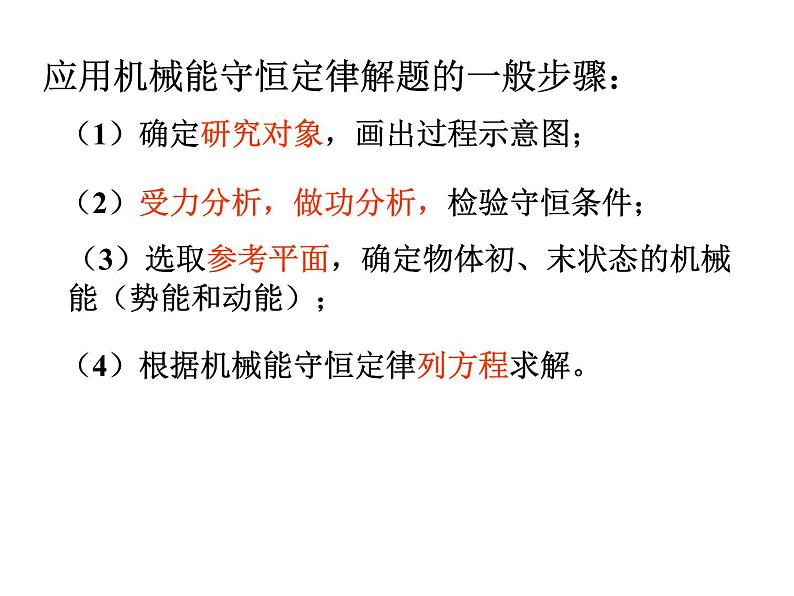 应用机械能守恒定律解题的一般步骤：

（1）确定研究对象，画出过程示意图；

（2）受力分析，做功分析，检验守恒条件；

（3）选取参考平面，确定物体初、末状态的机械能（势能和动能）；

（4）根据机械能守恒定律列方程求解。